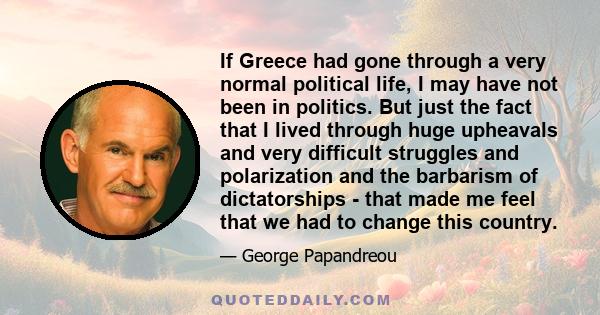 If Greece had gone through a very normal political life, I may have not been in politics. But just the fact that I lived through huge upheavals and very difficult struggles and polarization and the barbarism of dictatorships - that made me feel that we had to change this country.

— George Papandreou

QUOTEDDAILY.COM